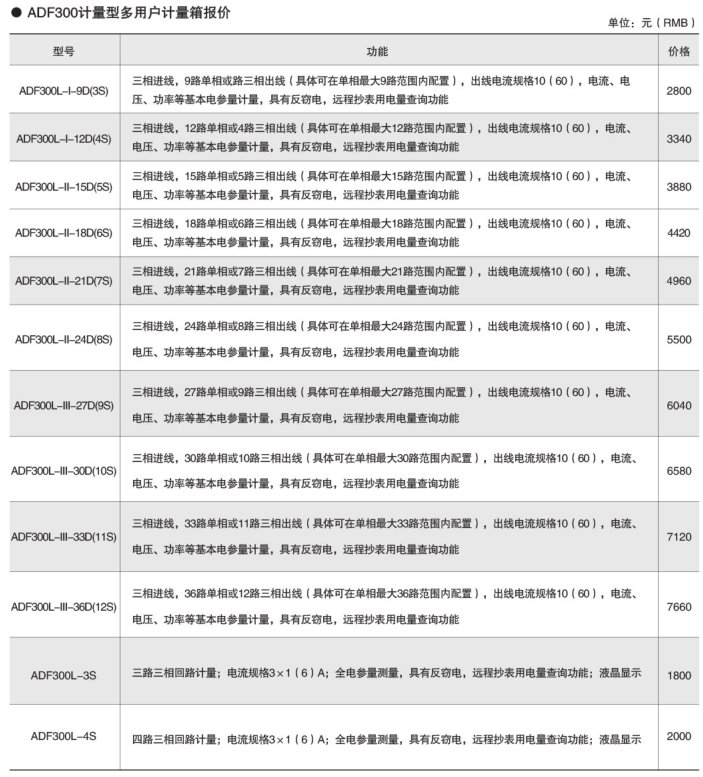 ● ADF300计量型多用户计量箱报价

单位：元（RMB）

| 型号 | 功能 | 价格 |
|---|---|---|
| ADF300L-I-9D(3S) | 三相进线，9路单相或路三相出线（具体可在单相最大9路范围内配置），出线电流规格10（60），电流、电压、功率等基本电参量计量，具有反窃电，远程抄表用电量查询功能 | 2800 |
| ADF300L-I-12D(4S) | 三相进线，12路单相或4路三相出线（具体可在单相最大12路范围内配置），出线电流规格10（60），电流、电压、功率等基本电参量计量，具有反窃电，远程抄表用电量查询功能 | 3340 |
| ADF300L-II-15D(5S) | 三相进线，15路单相或5路三相出线（具体可在单相最大15路范围内配置），出线电流规格10（60），电流、电压、功率等基本电参量计量，具有反窃电，远程抄表用电量查询功能 | 3880 |
| ADF300L-II-18D(6S) | 三相进线，18路单相或6路三相出线（具体可在单相最大18路范围内配置），出线电流规格10（60），电流、电压、功率等基本电参量计量，具有反窃电，远程抄表用电量查询功能 | 4420 |
| ADF300L-II-21D(7S) | 三相进线，21路单相或7路三相出线（具体可在单相最大21路范围内配置），出线电流规格10（60），电流、电压、功率等基本电参量计量，具有反窃电，远程抄表用电量查询功能 | 4960 |
| ADF300L-II-24D(8S) | 三相进线，24路单相或8路三相出线（具体可在单相最大24路范围内配置），出线电流规格10（60），电流、电压、功率等基本电参量计量，具有反窃电，远程抄表用电量查询功能 | 5500 |
| ADF300L-III-27D(9S) | 三相进线，27路单相或9路三相出线（具体可在单相最大27路范围内配置），出线电流规格10（60），电流、电压、功率等基本电参量计量，具有反窃电，远程抄表用电量查询功能 | 6040 |
| ADF300L-III-30D(10S) | 三相进线，30路单相或10路三相出线（具体可在单相最大30路范围内配置），出线电流规格10（60），电流、电压、功率等基本电参量计量，具有反窃电，远程抄表用电量查询功能 | 6580 |
| ADF300L-III-33D(11S) | 三相进线，33路单相或11路三相出线（具体可在单相最大33路范围内配置），出线电流规格10（60），电流、电压、功率等基本电参量计量，具有反窃电，远程抄表用电量查询功能 | 7120 |
| ADF300L-III-36D(12S) | 三相进线，36路单相或12路三相出线（具体可在单相最大36路范围内配置），出线电流规格10（60），电流、电压、功率等基本电参量计量，具有反窃电，远程抄表用电量查询功能 | 7660 |
| ADF300L-3S | 三路三相回路计量；电流规格3×1（6）A；全电参量测量，具有反窃电，远程抄表用电量查询功能；液晶显示 | 1800 |
| ADF300L-4S | 四路三相回路计量；电流规格3×1（6）A；全电参量测量，具有反窃电，远程抄表用电量查询功能；液晶显示 | 2000 |